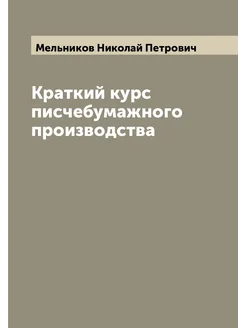 Мельников Николай Петрович

Краткий курс писчебумажного производства